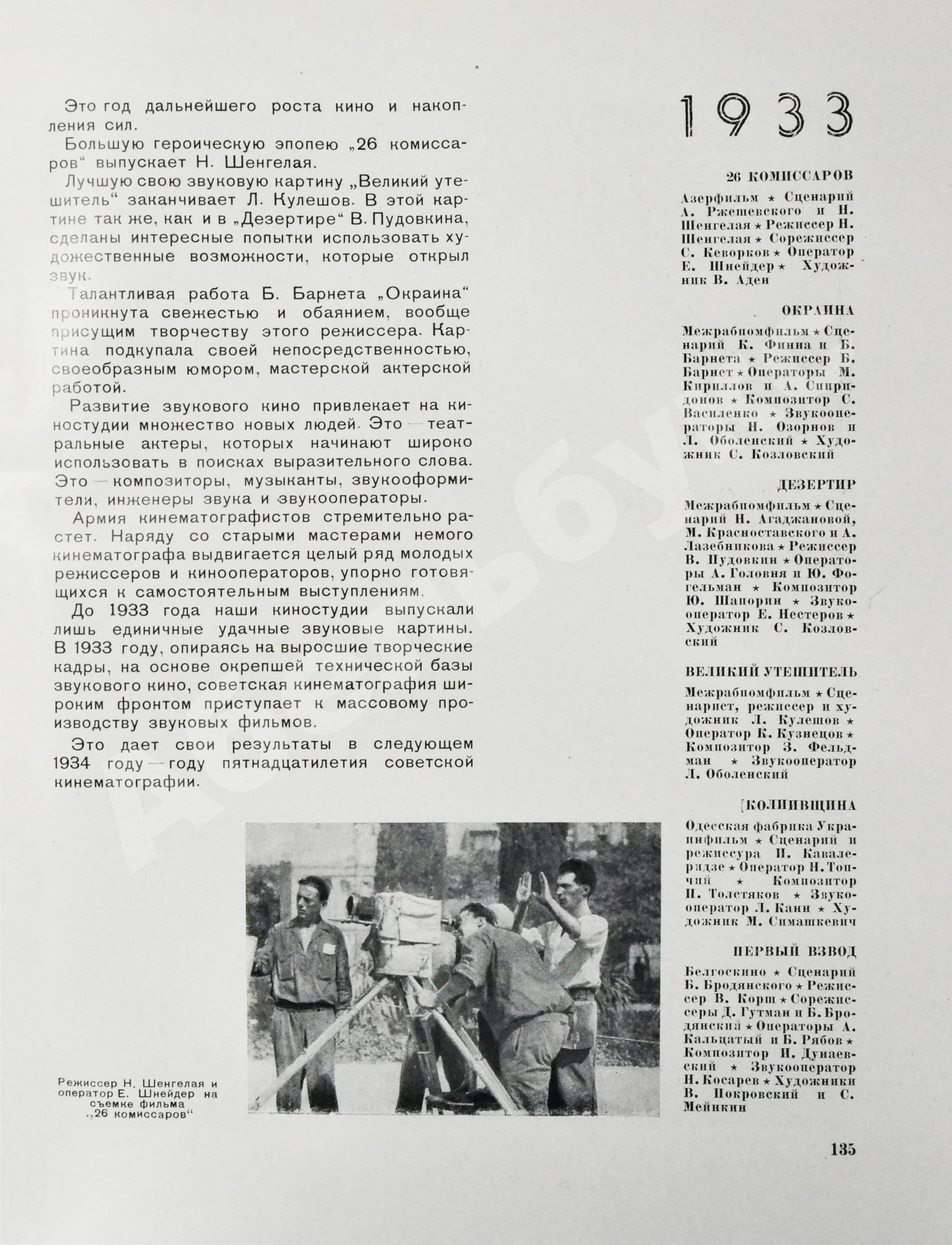 Это год дальнейшего роста кино и накопления сил.

Большую героическую эпопею „26 комиссаров“ выпускает Н. Шенгелая.

Лучшую свою звуковую картину „Великий утешитель“ заканчивает Л. Кулешов. В этой картине так же, как и в „Дезертире“ В. Пудовкина, сделаны интересные попытки использовать художественные возможности, которые открыл звук.

Талантливая работа Б. Барнета „Окраина“ проникнута свежестью и обаянием, вообще присущим творчеству этого режиссера. Картина подкупала своей непосредственностью, своеобразным юмором, мастерской актерской работой.

Развитие звукового кино привлекает на киностудии множество новых людей. Это — театральные актеры, которых начинают широко использовать в поисках выразительного слова. Это — композиторы, музыканты, звукооформители, инженеры звука и звукооператоры.

Армия кинематографистов стремительно растет. Наряду со старыми мастерами немого кинематографа выдвигается целый ряд молодых режиссеров и кинооператоров, упорно готовящихся к самостоятельным выступлениям.

До 1933 года наши киностудии выпускали лишь единичные удачные звуковые картины. В 1933 году, опираясь на выросшие творческие кадры, на основе окрепшей технической базы звукового кино, советская кинематография широким фронтом приступает к массовому производству звуковых фильмов.

Это дает свои результаты в следующем 1934 году — году пятнадцатилетия советской кинематографии.

Режиссер Н. Шенгелая и оператор Е. Шнейдер на съемке фильма „26 комиссаров“

1933

26 КОМИССАРОВ

Азерфильм ★ Сценарий А. Ржешевского и Н. Шенгелая ★ Режиссер Н. Шенгелая ★ Сорежиссер С. Кеворков ★ Оператор Е. Шнейдер ★ Художник В. Аден

ОКРАИНА

Межрабпомфильм ★ Сценарий К. Финна и Б. Барнета ★ Режиссер Б. Барнет ★ Операторы М. Кириллов и А. Спиридонов ★ Композитор С. Василенко ★ Звукооператоры Н. Озорнов и Л. Оболенский ★ Художник С. Козловский

ДЕЗЕРТИР

Межрабпомфильм ★ Сценарий Н. Агаджановой, М. Красноставского и А. Лазебникова ★ Режиссер В. Пудовкин ★ Операторы А. Головня и Ю. Фогельман ★ Композитор Ю. Шапорин ★ Звукооператор Е. Нестеров ★ Художник С. Козловский

ВЕЛИКИЙ УТЕШИТЕЛЬ

Межрабпомфильм ★ Сценарист, режиссер и художник Л. Кулешов ★ Оператор К. Кузнецов ★ Композитор З. Фельдман ★ Звукооператор Л. Оболенский

[КОЛИИВЩИНА

Одесская фабрика Украинфильм ★ Сценарий и режиссура И. Кавалеридзе ★ Оператор Н. Топчий ★ Композитор П. Толстяков ★ Звукооператор Л. Канн ★ Художник М. Симашкевич

ПЕРВЫЙ ВЗВОД

Белгоскино ★ Сценарий Б. Бродянского ★ Режиссер В. Корш ★ Сорежиссеры Д. Гутман и Б. Бродянский ★ Операторы А. Кальцатый и Б. Рябов ★ Композитор И. Дунаевский ★ Звукооператор Н. Косарев ★ Художники В. Покровский и С. Мейнкин

135